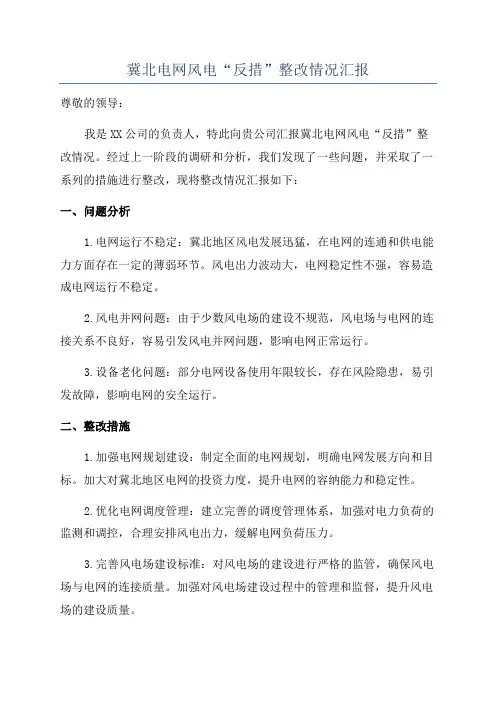 冀北电网风电“反措”整改情况汇报

尊敬的领导：

我是XX公司的负责人，特此向贵公司汇报冀北电网风电“反措”整改情况。经过上一阶段的调研和分析，我们发现了一些问题，并采取了一系列的措施进行整改，现将整改情况汇报如下：

一、问题分析

1.电网运行不稳定：冀北地区风电发展迅猛，在电网的连通和供电能力方面存在一定的薄弱环节。风电出力波动大，电网稳定性不强，容易造成电网运行不稳定。

2.风电并网问题：由于少数风电场的建设不规范，风电场与电网的连接关系不良好，容易引发风电并网问题，影响电网正常运行。

3.设备老化问题：部分电网设备使用年限较长，存在风险隐患，易引发故障，影响电网的安全运行。

二、整改措施

1.加强电网规划建设：制定全面的电网规划，明确电网发展方向和目标。加大对冀北地区电网的投资力度，提升电网的容纳能力和稳定性。

2.优化电网调度管理：建立完善的调度管理体系，加强对电力负荷的监测和调控，合理安排风电出力，缓解电网负荷压力。

3.完善风电场建设标准：对风电场的建设进行严格的监管，确保风电场与电网的连接质量。加强对风电场建设过程中的管理和监督，提升风电场的建设质量。